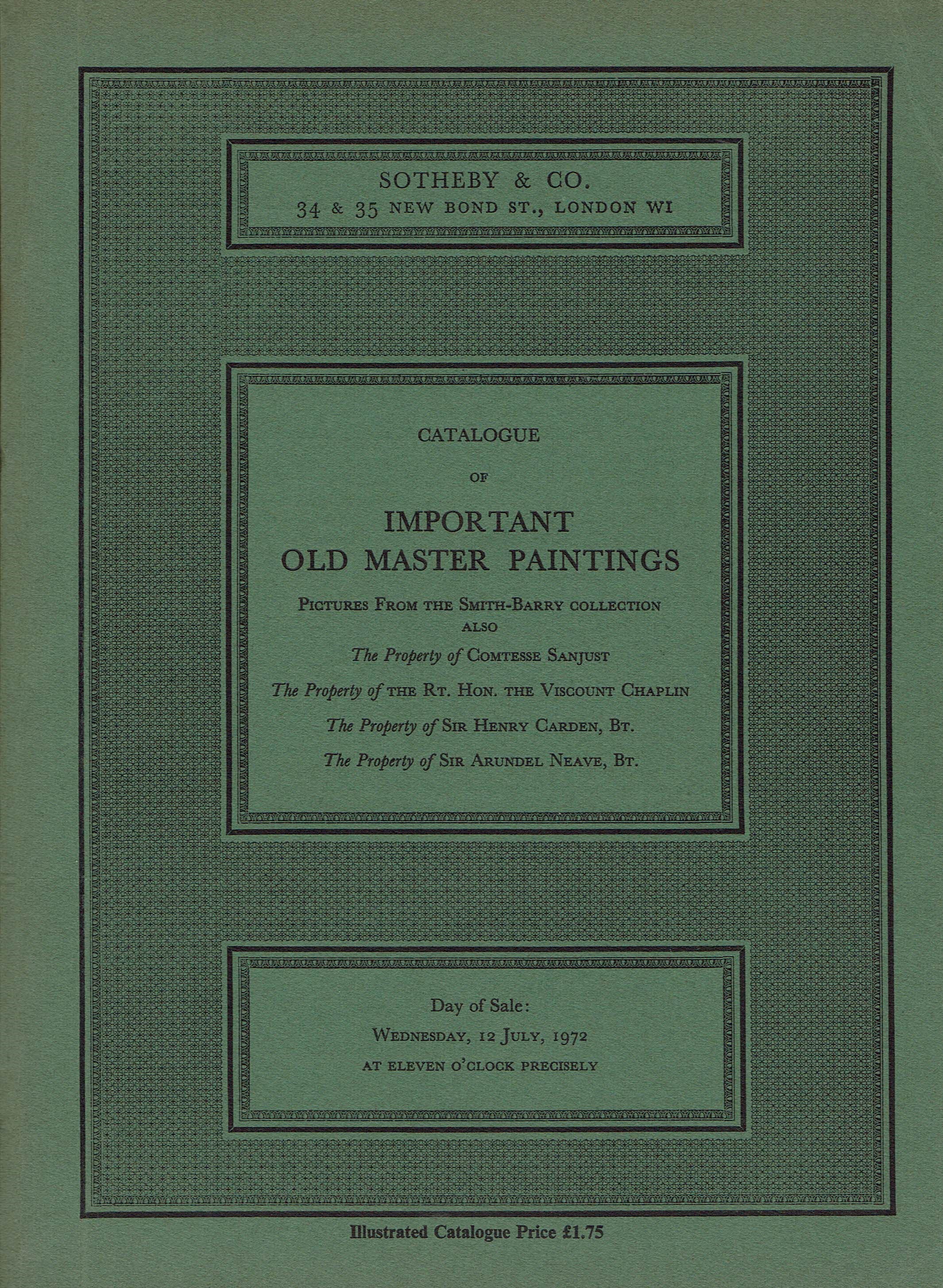 SOTHEBY & CO.
34 & 35 NEW BOND ST., LONDON WI

CATALOGUE

OF

IMPORTANT
OLD MASTER PAINTINGS

PICTURES FROM THE SMITH-BARRY COLLECTION
ALSO

The Property of COMTESSE SANJUST

The Property of THE RT. HON. THE VISCOUNT CHAPLIN

The Property of SIR HENRY CARDEN, BT.

The Property of SIR ARUNDEL NEAVE, BT.

Day of Sale:
WEDNESDAY, 12 JULY, 1972
AT ELEVEN O'CLOCK PRECISELY

Illustrated Catalogue Price £1.75